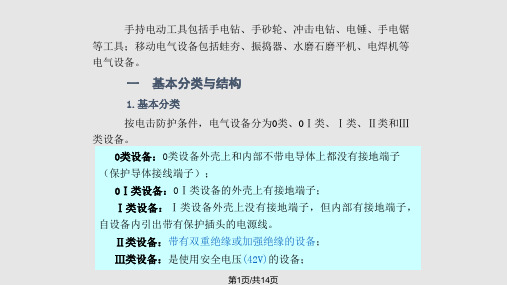 手持电动工具包括手电钻、手砂轮、冲击电钻、电锤、手电锯等工具；移动电气设备包括蛙夯、振捣器、水磨石磨平机、电焊机等电气设备。

一　基本分类与结构

1. 基本分类

按电击防护条件，电气设备分为0类、0Ⅰ类、Ⅰ类、Ⅱ类和Ⅲ类设备。

0类设备：0类设备外壳上和内部不带电导体上都没有接地端子（保护导体接线端子）；

0Ⅰ类设备：0Ⅰ类设备的外壳上有接地端子；

Ⅰ类设备：Ⅰ类设备外壳上没有接地端子，但内部有接地端子，自设备内引出带有保护插头的电源线。

Ⅱ类设备：带有双重绝缘或加强绝缘的设备；

Ⅲ类设备：是使用安全电压(42V)的设备；

第1页/共14页